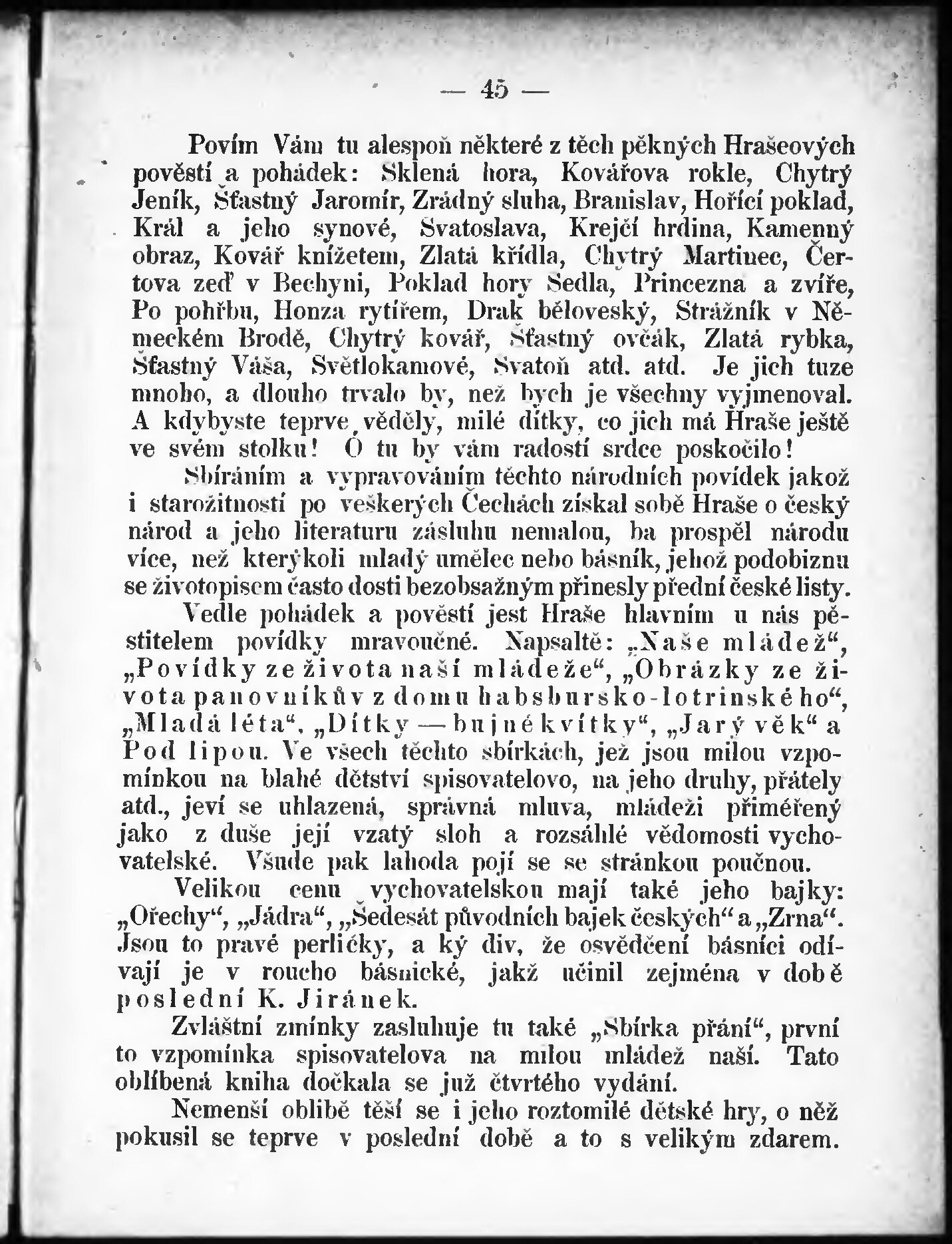 — 45 —

Povím Vám tu alespoň některé z těch pěkných Hrašeových pověstí a pohádek: Sklená hora, Kovářova rokle, Chytrý Jeník, Šťastný Jaromír, Zrádný sluha, Branislav, Hořící poklad, Král a jeho synové, Svatoslava, Krejčí hrdina, Kamenný obraz, Kovář knížetem, Zlatá křídla, Chytrý Martinec, Čertova zeď v Bechyni, Poklad hory Sedla, Princezna a zvíře, Po pohřbu, Honza rytířem, Drak běloveský, Strážník v Německém Brodě, Chytrý kovář, Šťastný ovčák, Zlatá rybka, Šťastný Váša, Světlokamové, Svatoň atd. atd. Je jich tuze mnoho, a dlouho trvalo by, než bych je všechny vyjmenoval. A kdybyste teprve věděly, milé dítky, co jich má Hraše ještě ve svém stolku! O tu by vám radostí srdce poskočilo!

Sbíráním a vypravováním těchto národních povídek jakož i starožitností po veškerých Čechách získal sobě Hraše o český národ a jeho literaturu zásluhu nemalou, ba prospěl národu více, než kterýkoli mladý umělec nebo básník, jehož podobiznu se životopisem často dosti bezobsažným přinesly přední české listy.

Vedle pohádek a pověstí jest Hraše hlavním u nás pěstitelem povídky mravoučné. Napsaltě: „Naše mládež“, „Povídky ze života naší mládeže“, „Obrázky ze života panovníkův z domu habsbursko-lotrinského“, „Mladá léta“, „Dítky — bujné kvítky“, „Jarý věk“ a Pod lipou. Ve všech těchto sbírkách, jež jsou milou vzpomínkou na blahé dětství spisovatelovo, na jeho druhy, přátely atd., jeví se uhlazená, správná mluva, mládeži přiměřený jako z duše její vzatý sloh a rozsáhlé vědomosti vychovatelské. Všude pak lahoda pojí se se stránkou poučnou.

Velikou cenu vychovatelskou mají také jeho bajky: „Ořechy“, „Jádra“, „Šedesát původních bajek českých“ a „Zrna“. Jsou to pravé perličky, a ký div, že osvědčení básníci odívají je v roucho básnické, jakž učinil zejména v době poslední K. Jiránek.

Zvláštní zmínky zasluhuje tu také „Sbírka přání“, první to vzpomínka spisovatelova na milou mládež naší. Tato oblíbená kniha dočkala se již čtvrtého vydání.

Nemenší oblibě těší se i jeho roztomilé dětské hry, o něž pokusil se teprve v poslední době a to s velikým zdarem.